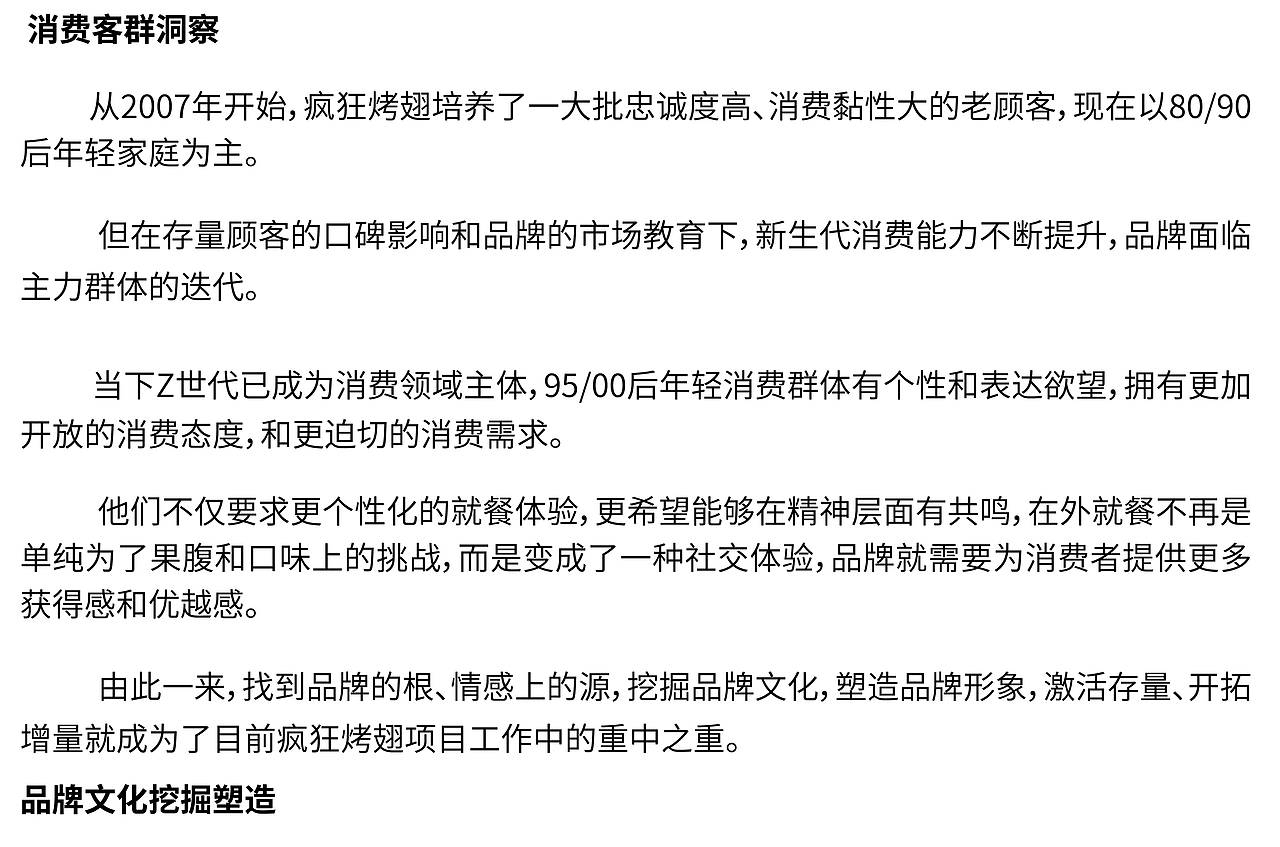 消费客群洞察

从2007年开始，疯狂烤翅培养了一大批忠诚度高、消费黏性大的老顾客，现在以80/90后年轻家庭为主。

但在存量顾客的口碑影响和品牌的市场教育下，新生代消费能力不断提升，品牌面临主力群体的迭代。

当下Z世代已成为消费领域主体，95/00后年轻消费群体有个性和表达欲望，拥有更加开放的消费态度，和更迫切的消费需求。

他们不仅要求更个性化的就餐体验，更希望能够在精神层面有共鸣，在外就餐不再是单纯为了果腹和口味上的挑战，而是变成了一种社交体验，品牌就需要为消费者提供更多获得感和优越感。

由此一来，找到品牌的根、情感上的源，挖掘品牌文化，塑造品牌形象，激活存量、开拓增量就成为了目前疯狂烤翅项目工作中的重中之重。

品牌文化挖掘塑造